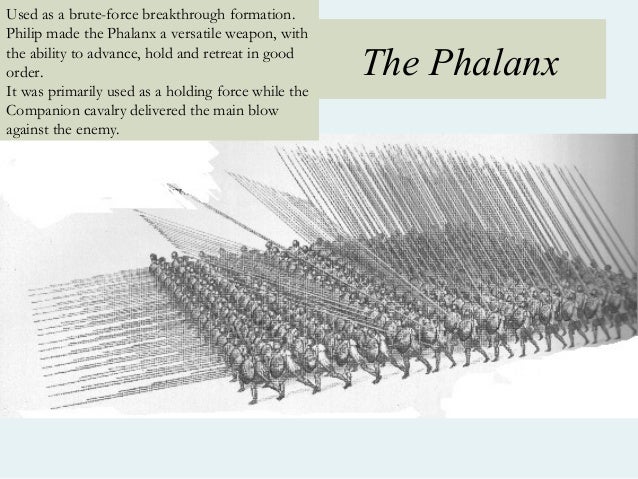 Used as a brute-force breakthrough formation.
Philip made the Phalanx a versatile weapon, with the ability to advance, hold and retreat in good order.
It was primarily used as a holding force while the Companion cavalry delivered the main blow against the enemy.

The Phalanx